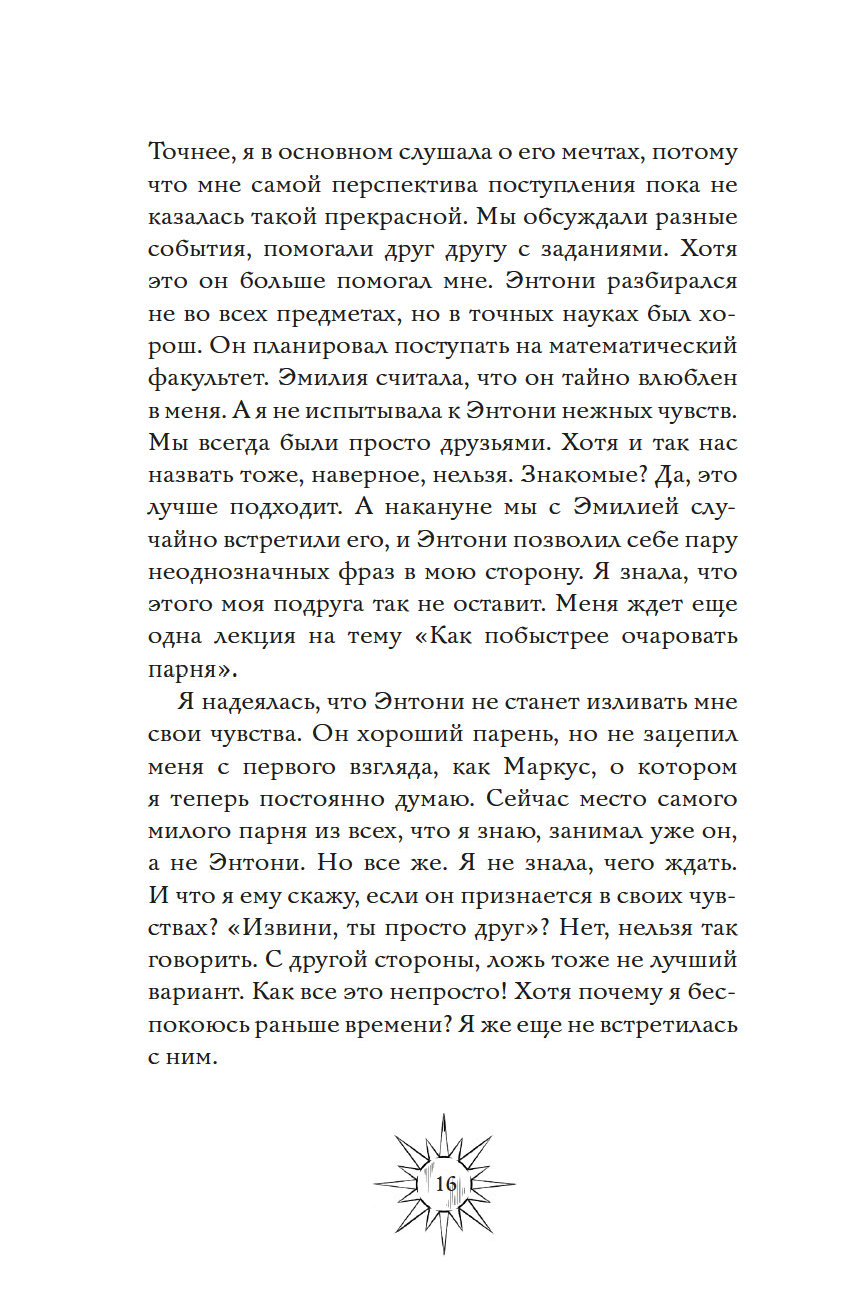 Точнее, я в основном слушала о его мечтах, потому что мне самой перспектива поступления пока не казалась такой прекрасной. Мы обсуждали разные события, помогали друг другу с заданиями. Хотя это он больше помогал мне. Энтони разбирался не во всех предметах, но в точных науках был хорош. Он планировал поступать на математический факультет. Эмилия считала, что он тайно влюблен в меня. А я не испытывала к Энтони нежных чувств. Мы всегда были просто друзьями. Хотя и так нас назвать тоже, наверное, нельзя. Знакомые? Да, это лучше подходит. А накануне мы с Эмилией случайно встретили его, и Энтони позволил себе пару неоднозначных фраз в мою сторону. Я знала, что этого моя подруга так не оставит. Меня ждет еще одна лекция на тему «Как побыстрее очаровать парня».

Я надеялась, что Энтони не станет изливать мне свои чувства. Он хороший парень, но не зацепил меня с первого взгляда, как Маркус, о котором я теперь постоянно думаю. Сейчас место самого милого парня из всех, что я знаю, занимал уже он, а не Энтони. Но все же. Я не знала, чего ждать. И что я ему скажу, если он признается в своих чувствах? «Извини, ты просто друг»? Нет, нельзя так говорить. С другой стороны, ложь тоже не лучший вариант. Как все это непросто! Хотя почему я беспокоюсь раньше времени? Я же еще не встретилась с ним.

16